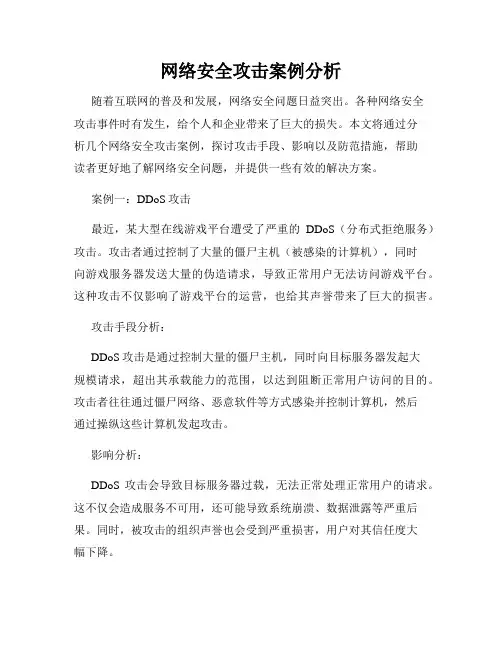 网络安全攻击案例分析

随着互联网的普及和发展，网络安全问题日益突出。各种网络安全攻击事件时有发生，给个人和企业带来了巨大的损失。本文将通过分析几个网络安全攻击案例，探讨攻击手段、影响以及防范措施，帮助读者更好地了解网络安全问题，并提供一些有效的解决方案。

案例一：DDoS 攻击

最近，某大型在线游戏平台遭受了严重的 DDoS（分布式拒绝服务）攻击。攻击者通过控制了大量的僵尸主机（被感染的计算机），同时向游戏服务器发送大量的伪造请求，导致正常用户无法访问游戏平台。这种攻击不仅影响了游戏平台的运营，也给其声誉带来了巨大的损害。

攻击手段分析：

DDoS 攻击是通过控制大量的僵尸主机，同时向目标服务器发起大规模请求，超出其承载能力的范围，以达到阻断正常用户访问的目的。攻击者往往通过僵尸网络、恶意软件等方式感染并控制计算机，然后通过操纵这些计算机发起攻击。

影响分析：

DDoS 攻击会导致目标服务器过载，无法正常处理正常用户的请求。这不仅会造成服务不可用，还可能导致系统崩溃、数据泄露等严重后果。同时，被攻击的组织声誉也会受到严重损害，用户对其信任度大幅下降。